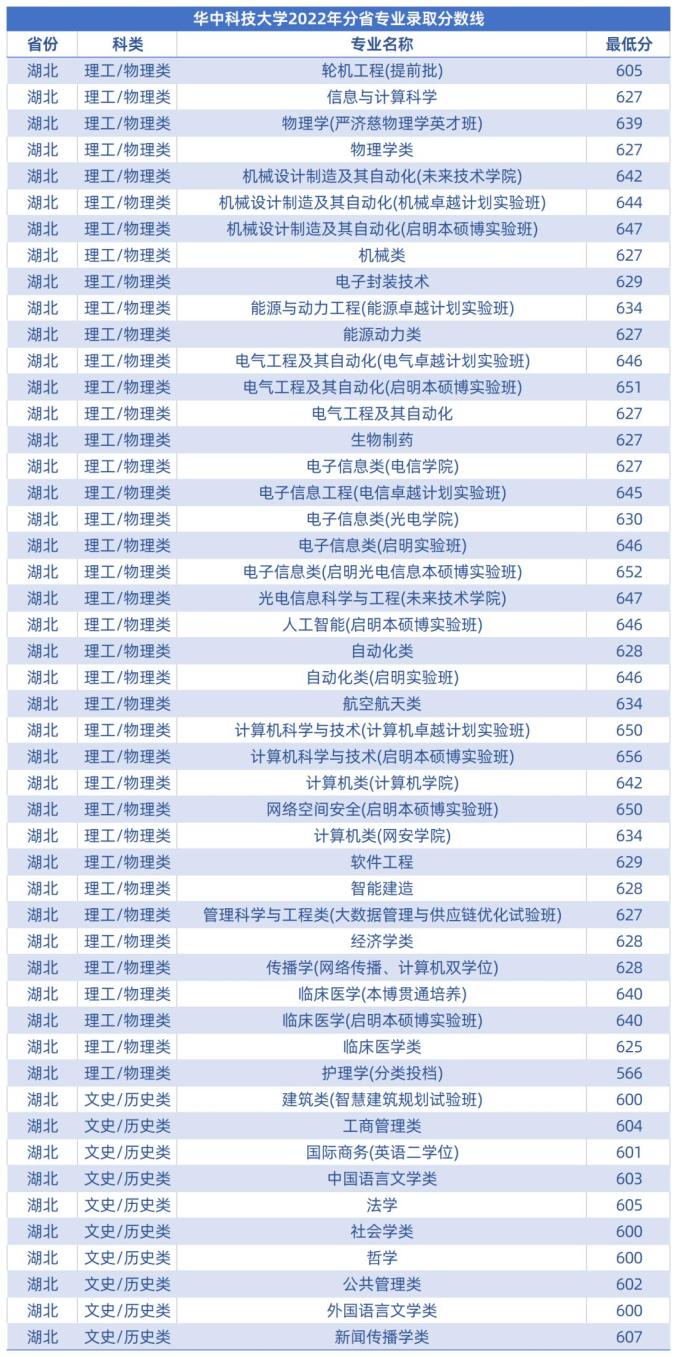 华中科技大学2022年分省专业录取分数线

| 省份 | 科类 | 专业名称 | 最低分 |
|---|---|---|---|
| 湖北 | 理工/物理类 | 轮机工程(提前批) | 605 |
| 湖北 | 理工/物理类 | 信息与计算科学 | 627 |
| 湖北 | 理工/物理类 | 物理学(严济慈物理学英才班) | 639 |
| 湖北 | 理工/物理类 | 物理学类 | 627 |
| 湖北 | 理工/物理类 | 机械设计制造及其自动化(未来技术学院) | 642 |
| 湖北 | 理工/物理类 | 机械设计制造及其自动化(机械卓越计划实验班) | 644 |
| 湖北 | 理工/物理类 | 机械设计制造及其自动化(启明本硕博实验班) | 647 |
| 湖北 | 理工/物理类 | 机械类 | 627 |
| 湖北 | 理工/物理类 | 电子封装技术 | 629 |
| 湖北 | 理工/物理类 | 能源与动力工程(能源卓越计划实验班) | 634 |
| 湖北 | 理工/物理类 | 能源动力类 | 627 |
| 湖北 | 理工/物理类 | 电气工程及其自动化(电气卓越计划实验班) | 646 |
| 湖北 | 理工/物理类 | 电气工程及其自动化(启明本硕博实验班) | 651 |
| 湖北 | 理工/物理类 | 电气工程及其自动化 | 627 |
| 湖北 | 理工/物理类 | 生物制药 | 627 |
| 湖北 | 理工/物理类 | 电子信息类(电信学院) | 627 |
| 湖北 | 理工/物理类 | 电子信息工程(电信卓越计划实验班) | 645 |
| 湖北 | 理工/物理类 | 电子信息类(光电学院) | 630 |
| 湖北 | 理工/物理类 | 电子信息类(启明实验班) | 646 |
| 湖北 | 理工/物理类 | 电子信息类(启明光电信息本硕博实验班) | 652 |
| 湖北 | 理工/物理类 | 光电信息科学与工程(未来技术学院) | 647 |
| 湖北 | 理工/物理类 | 人工智能(启明本硕博实验班) | 646 |
| 湖北 | 理工/物理类 | 自动化类 | 628 |
| 湖北 | 理工/物理类 | 自动化类(启明实验班) | 646 |
| 湖北 | 理工/物理类 | 航空航天类 | 634 |
| 湖北 | 理工/物理类 | 计算机科学与技术(计算机卓越计划实验班) | 650 |
| 湖北 | 理工/物理类 | 计算机科学与技术(启明本硕博实验班) | 656 |
| 湖北 | 理工/物理类 | 计算机类(计算机学院) | 642 |
| 湖北 | 理工/物理类 | 网络空间安全(启明本硕博实验班) | 650 |
| 湖北 | 理工/物理类 | 计算机类(网安学院) | 634 |
| 湖北 | 理工/物理类 | 软件工程 | 629 |
| 湖北 | 理工/物理类 | 智能建造 | 628 |
| 湖北 | 理工/物理类 | 管理科学与工程类(大数据管理与供应链优化试验班) | 627 |
| 湖北 | 理工/物理类 | 经济学类 | 628 |
| 湖北 | 理工/物理类 | 传播学(网络传播、计算机双学位) | 628 |
| 湖北 | 理工/物理类 | 临床医学(本博贯通培养) | 640 |
| 湖北 | 理工/物理类 | 临床医学(启明本硕博实验班) | 640 |
| 湖北 | 理工/物理类 | 临床医学类 | 625 |
| 湖北 | 理工/物理类 | 护理学(分类投档) | 566 |
| 湖北 | 文史/历史类 | 建筑类(智慧建筑规划试验班) | 600 |
| 湖北 | 文史/历史类 | 工商管理类 | 604 |
| 湖北 | 文史/历史类 | 国际商务(英语二学位) | 601 |
| 湖北 | 文史/历史类 | 中国语言文学类 | 603 |
| 湖北 | 文史/历史类 | 法学 | 605 |
| 湖北 | 文史/历史类 | 社会学类 | 600 |
| 湖北 | 文史/历史类 | 哲学 | 600 |
| 湖北 | 文史/历史类 | 公共管理类 | 602 |
| 湖北 | 文史/历史类 | 外国语言文学类 | 600 |
| 湖北 | 文史/历史类 | 新闻传播学类 | 607 |